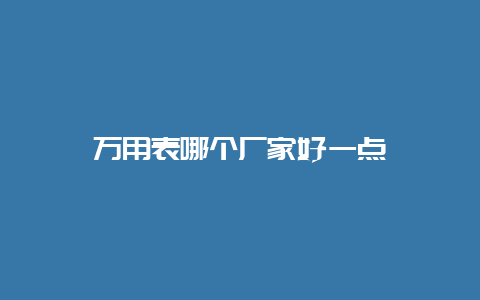 万用表哪个厂家好一点